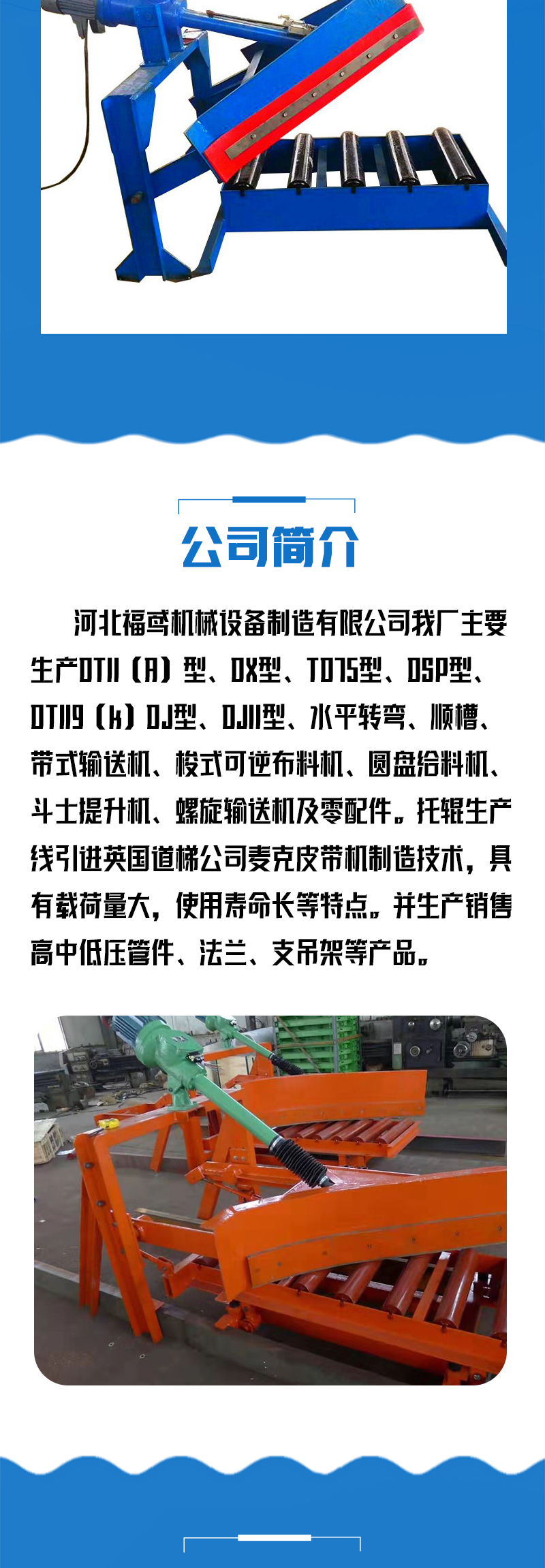 公司简介

河北福鸢机械设备制造有限公司我厂主要生产DTII（A）型、DX型、TD75型、DSP型、DTII9（k）DJ型、DJII型、水平转弯、顺槽、带式输送机、梭式可逆布料机、圆盘给料机、斗士提升机、螺旋输送机及零配件。托辊生产线引进英国道梯公司麦克皮带机制造技术，具有载荷量大，使用寿命长等特点。并生产销售高中低压管件、法兰、支吊架等产品。